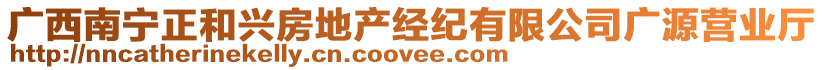 广西南宁正和兴房地产经纪有限公司广源营业厅
http://nncatherinekelly.cn.coovee.com